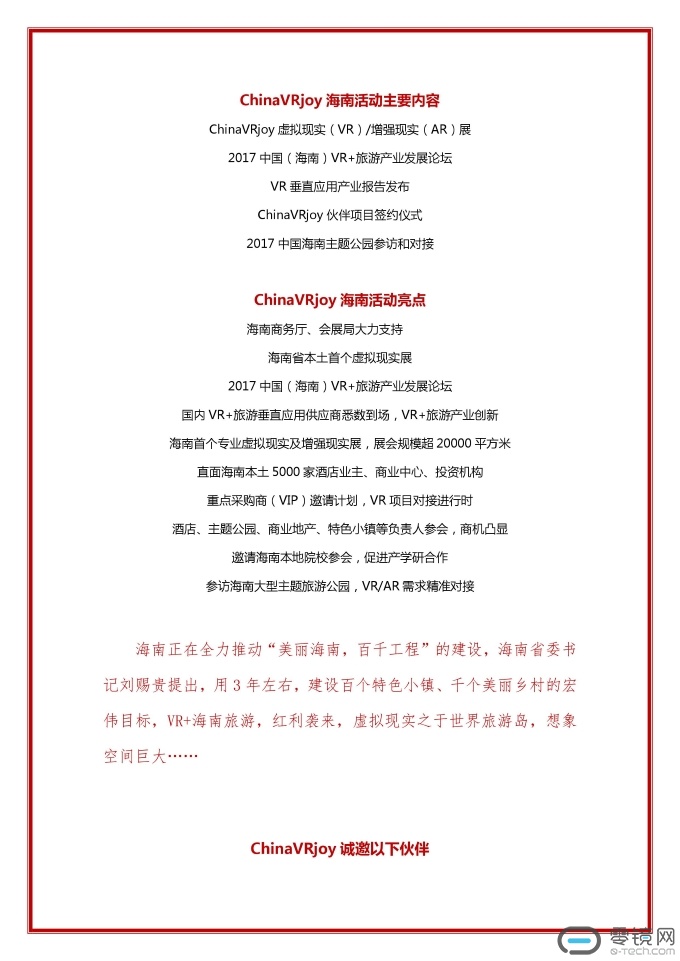 ChinaVRjoy 海南活动主要内容

ChinaVRjoy 虚拟现实（VR）/增强现实（AR）展

2017 中国（海南）VR+旅游产业发展论坛

VR 垂直应用产业报告发布

ChinaVRjoy 伙伴项目签约仪式

2017 中国海南主题公园参访和对接

ChinaVRjoy 海南活动亮点

海南商务厅、会展局大力支持

海南省本土首个虚拟现实展

2017 中国（海南）VR+旅游产业发展论坛

国内 VR+旅游垂直应用供应商悉数到场，VR+旅游产业创新

海南首个专业虚拟现实及增强现实展，展会规模超 20000 平方米

直面海南本土 5000 家酒店业主、商业中心、投资机构

重点采购商（VIP）邀请计划，VR 项目对接进行时

酒店、主题公园、商业地产、特色小镇等负责人参会，商机凸显

邀请海南本地院校参会，促进产学研合作

参访海南大型主题旅游公园，VR/AR 需求精准对接

海南正在全力推动“美丽海南，百千工程”的建设，海南省委书记刘赐贵提出，用 3 年左右，建设百个特色小镇、千个美丽乡村的宏伟目标，VR+海南旅游，红利袭来，虚拟现实之于世界旅游岛，想象空间巨大……

ChinaVRjoy 诚邀以下伙伴

零镜网
0-tech.com